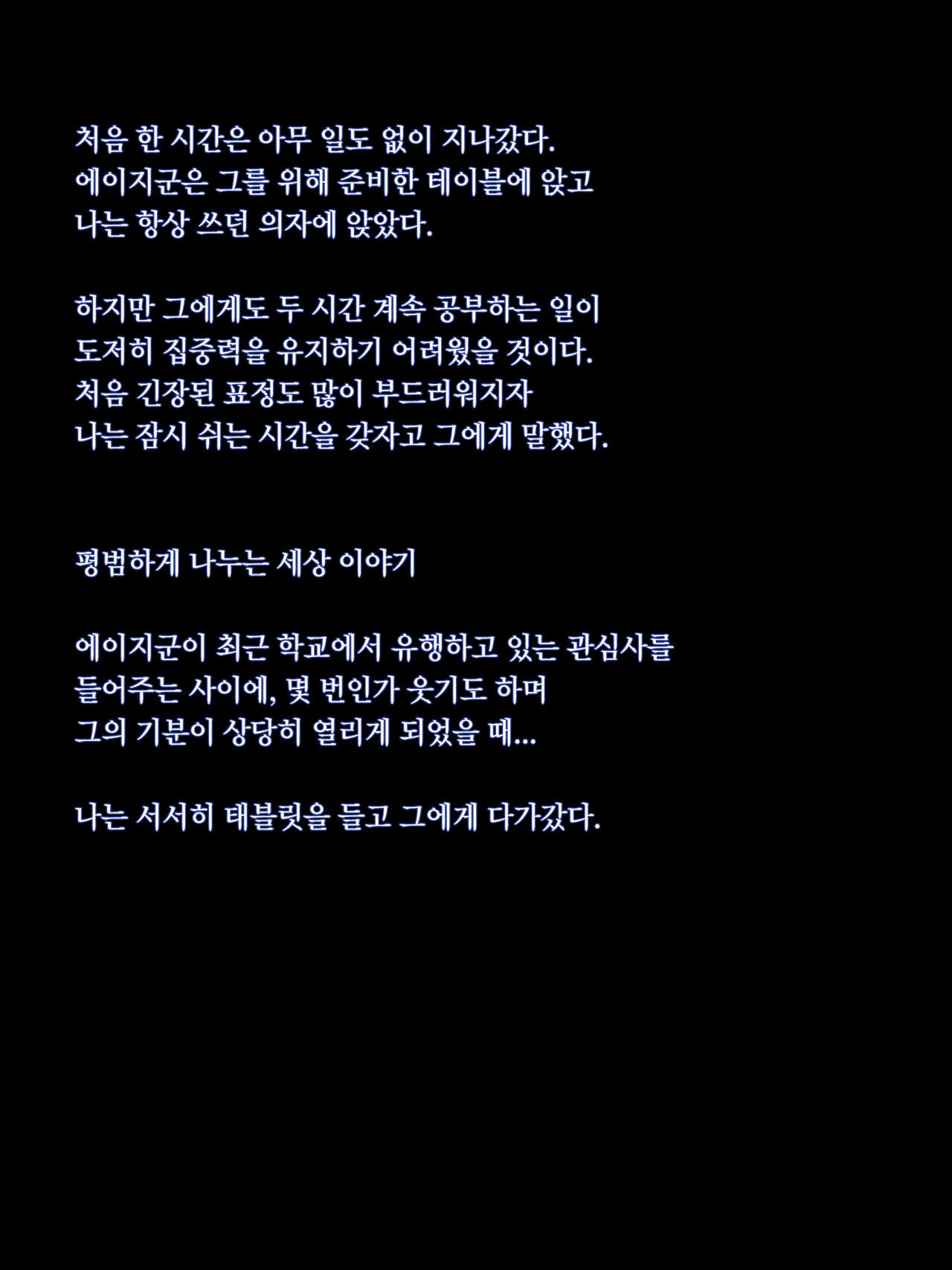 처음 한 시간은 아무 일도 없이 지나갔다. 에이지군은 그를 위해 준비한 테이블에 앉고 나는 항상 쓰던 의자에 앉았다.

하지만 그에게도 두 시간 계속 공부하는 일이 도저히 집중력을 유지하기 어려웠을 것이다. 처음 긴장된 표정도 많이 부드러워지자 나는 잠시 쉬는 시간을 갖자고 그에게 말했다.

평범하게 나누는 세상 이야기

에이지군이 최근 학교에서 유행하고 있는 관심사를 들어주는 사이에, 몇 번인가 웃기도 하며 그의 기분이 상당히 열리게 되었을 때...

나는 서서히 태블릿을 들고 그에게 다가갔다.